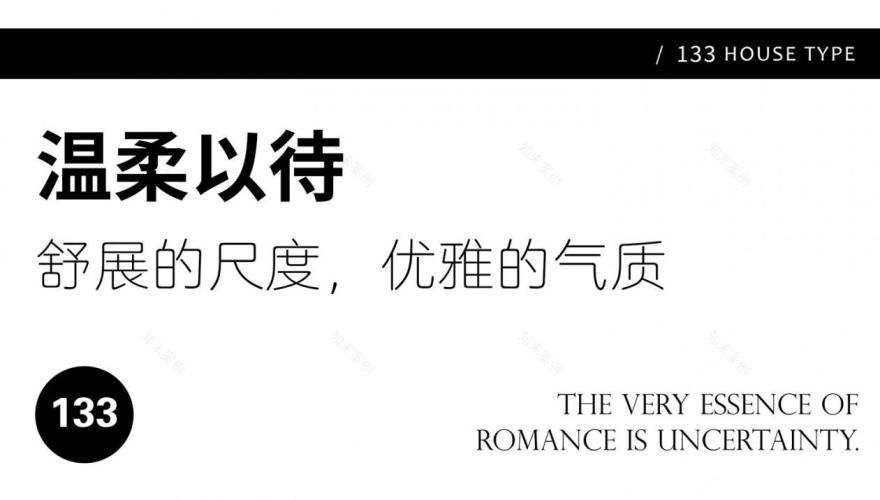 / 133 HOUSE TYPE

温柔以待

舒展的尺度，优雅的气质

133

THE VERY ESSENCE OF ROMANCE IS UNCERTAINTY.